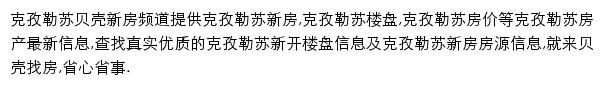 克孜勒苏贝壳新房频道提供克孜勒苏新房,克孜勒苏楼盘,克孜勒苏房价等克孜勒苏房产最新信息,查找真实优质的克孜勒苏新开楼盘信息及克孜勒苏新房房源信息,就来贝壳找房,省心省事.